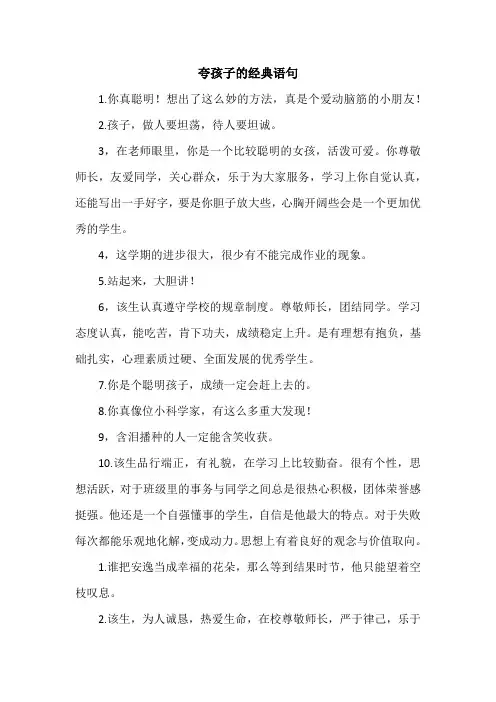 夸孩子的经典语句

1.你真聪明！想出了这么妙的方法，真是个爱动脑筋的小朋友！

2.孩子，做人要坦荡，待人要坦诚。

3，在老师眼里，你是一个比较聪明的女孩，活泼可爱。你尊敬师长，友爱同学，关心群众，乐于为大家服务，学习上你自觉认真，还能写出一手好字，要是你胆子放大些，心胸开阔些会是一个更加优秀的学生。

4，这学期的进步很大，很少有不能完成作业的现象。

5.站起来，大胆讲！

6，该生认真遵守学校的规章制度。尊敬师长，团结同学。学习态度认真，能吃苦，肯下功夫，成绩稳定上升。是有理想有抱负，基础扎实，心理素质过硬、全面发展的优秀学生。

7.你是个聪明孩子，成绩一定会赶上去的。

8.你真像位小科学家，有这么多重大发现！

9，含泪播种的人一定能含笑收获。

10.该生品行端正，有礼貌，在学习上比较勤奋。很有个性，思想活跃，对于班级里的事务与同学之间总是很热心积极，团体荣誉感挺强。他还是一个自强懂事的学生，自信是他最大的特点。对于失败每次都能乐观地化解，变成动力。思想上有着良好的观念与价值取向。

1.谁把安逸当成幸福的花朵，那么等到结果时节，他只能望着空枝叹息。

2.该生，为人诚恳，热爱生命，在校尊敬师长，严于律己，乐于